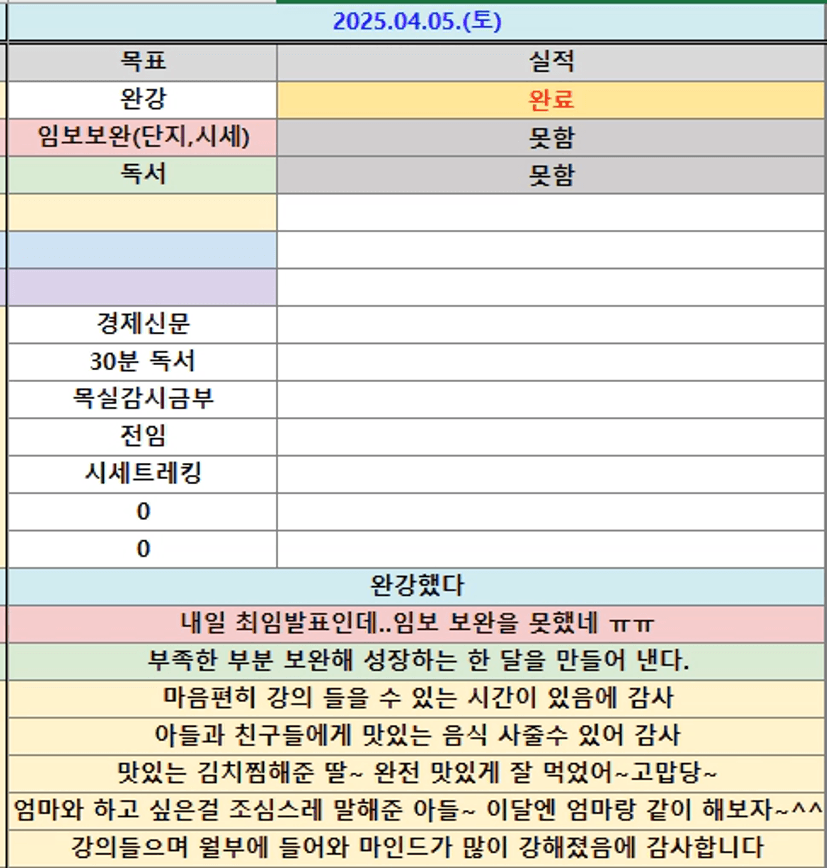 2025.04.05.(토)

| 목표 | 실적 |
|---|---|
| 완강 | 완료 |
| 임보보완(단지,시세) | 못함 |
| 독서 | 못함 |
| | |
| | |
| | |
| 경제신문 | |
| 30분 독서 | |
| 목실감시금부 | |
| 전임 | |
| 시세트레킹 | |
| 0 | |
| 0 | |

완강했다

내일 최임발표인데..임보 보완을 못했네 ㅠㅠ

부족한 부분 보완해 성장하는 한 달을 만들어 낸다.

마음편히 강의 들을 수 있는 시간이 있음에 감사

아들과 친구들에게 맛있는 음식 사줄수 있어 감사

맛있는 김치찜해준 딸~ 완전 맛있게 잘 먹었어~고맙당~

엄마와 하고 싶은걸 조심스레 말해준 아들~ 이달엔 엄마랑 같이 해보자~^^

강의들으며 월부에 들어와 마인드가 많이 강해졌음에 감사합니다